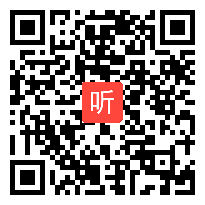 听